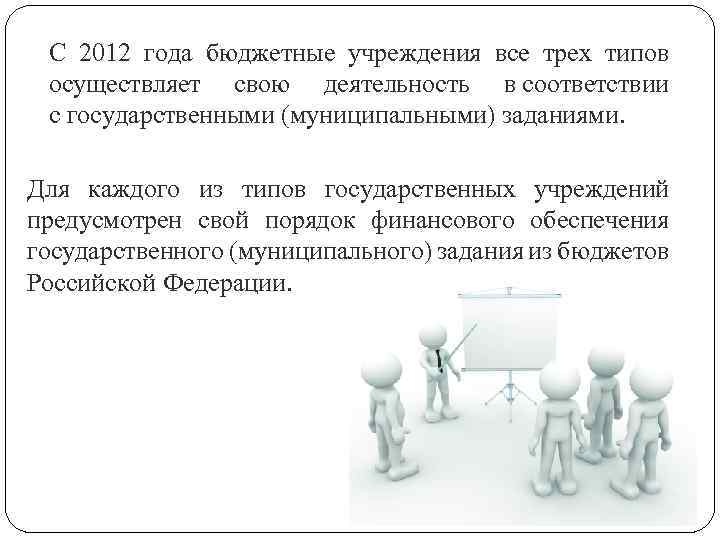 С 2012 года бюджетные учреждения все трех типов осуществляет свою деятельность в соответствии с государственными (муниципальными) заданиями.

Для каждого из типов государственных учреждений предусмотрен свой порядок финансового обеспечения государственного (муниципального) задания из бюджетов Российской Федерации.